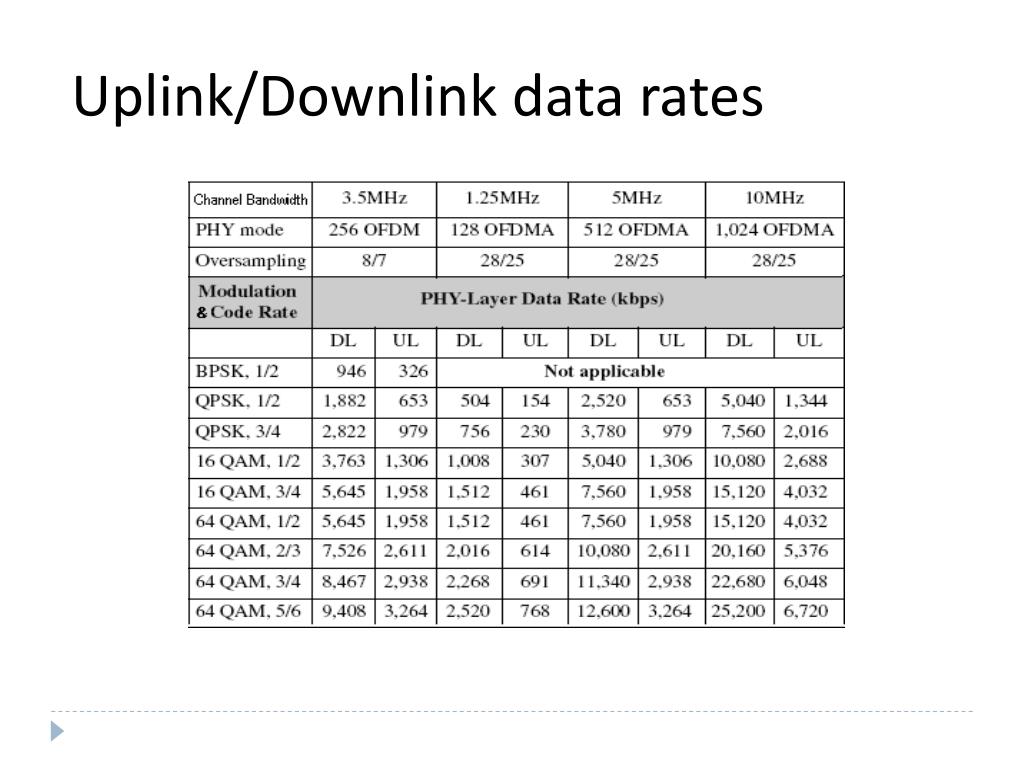 Uplink/Downlink data rates

| Channel Bandwidth | 3.5MHz | | 1.25MHz | | 5MHz | | 10MHz | |
|---|---|---|---|---|---|---|---|---|
| PHY mode | 256 OFDM | | 128 OFDMA | | 512 OFDMA | | 1,024 OFDMA | |
| Oversampling | 8/7 | | 28/25 | | 28/25 | | 28/25 | |
| Modulation & Code Rate | PHY-Layer Data Rate (kbps) | | | | | | | |
| | DL | UL | DL | UL | DL | UL | DL | UL |
| BPSK, 1/2 | 946 | 326 | Not applicable | | | | | |
| QPSK, 1/2 | 1,882 | 653 | 504 | 154 | 2,520 | 653 | 5,040 | 1,344 |
| QPSK, 3/4 | 2,822 | 979 | 756 | 230 | 3,780 | 979 | 7,560 | 2,016 |
| 16 QAM, 1/2 | 3,763 | 1,306 | 1,008 | 307 | 5,040 | 1,306 | 10,080 | 2,688 |
| 16 QAM, 3/4 | 5,645 | 1,958 | 1,512 | 461 | 7,560 | 1,958 | 15,120 | 4,032 |
| 64 QAM, 1/2 | 5,645 | 1,958 | 1,512 | 461 | 7,560 | 1,958 | 15,120 | 4,032 |
| 64 QAM, 2/3 | 7,526 | 2,611 | 2,016 | 614 | 10,080 | 2,611 | 20,160 | 5,376 |
| 64 QAM, 3/4 | 8,467 | 2,938 | 2,268 | 691 | 11,340 | 2,938 | 22,680 | 6,048 |
| 64 QAM, 5/6 | 9,408 | 3,264 | 2,520 | 768 | 12,600 | 3,264 | 25,200 | 6,720 |